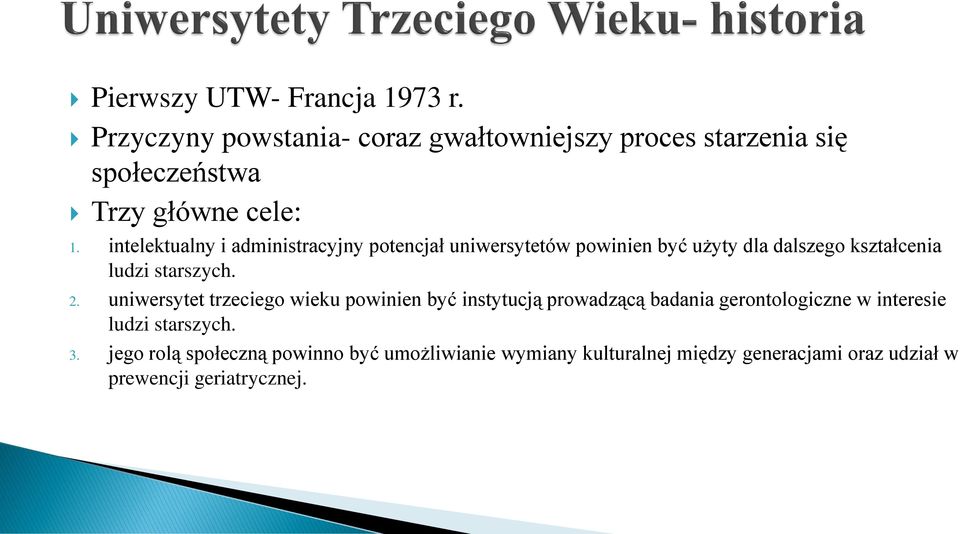 Uniwersytety Trzeciego Wieku- historia

Pierwszy UTW- Francja 1973 r.

Przyczyny powstania- coraz gwałtowniejszy proces starzenia się społeczeństwa

Trzy główne cele:

1. intelektualny i administracyjny potencjał uniwersytetów powinien być użyty dla dalszego kształcenia ludzi starszych.

2. uniwersytet trzeciego wieku powinien być instytucją prowadzącą badania gerontologiczne w interesie ludzi starszych.

3. jego rolą społeczną powinno być umożliwianie wymiany kulturalnej między generacjami oraz udział w prewencji geriatrycznej.